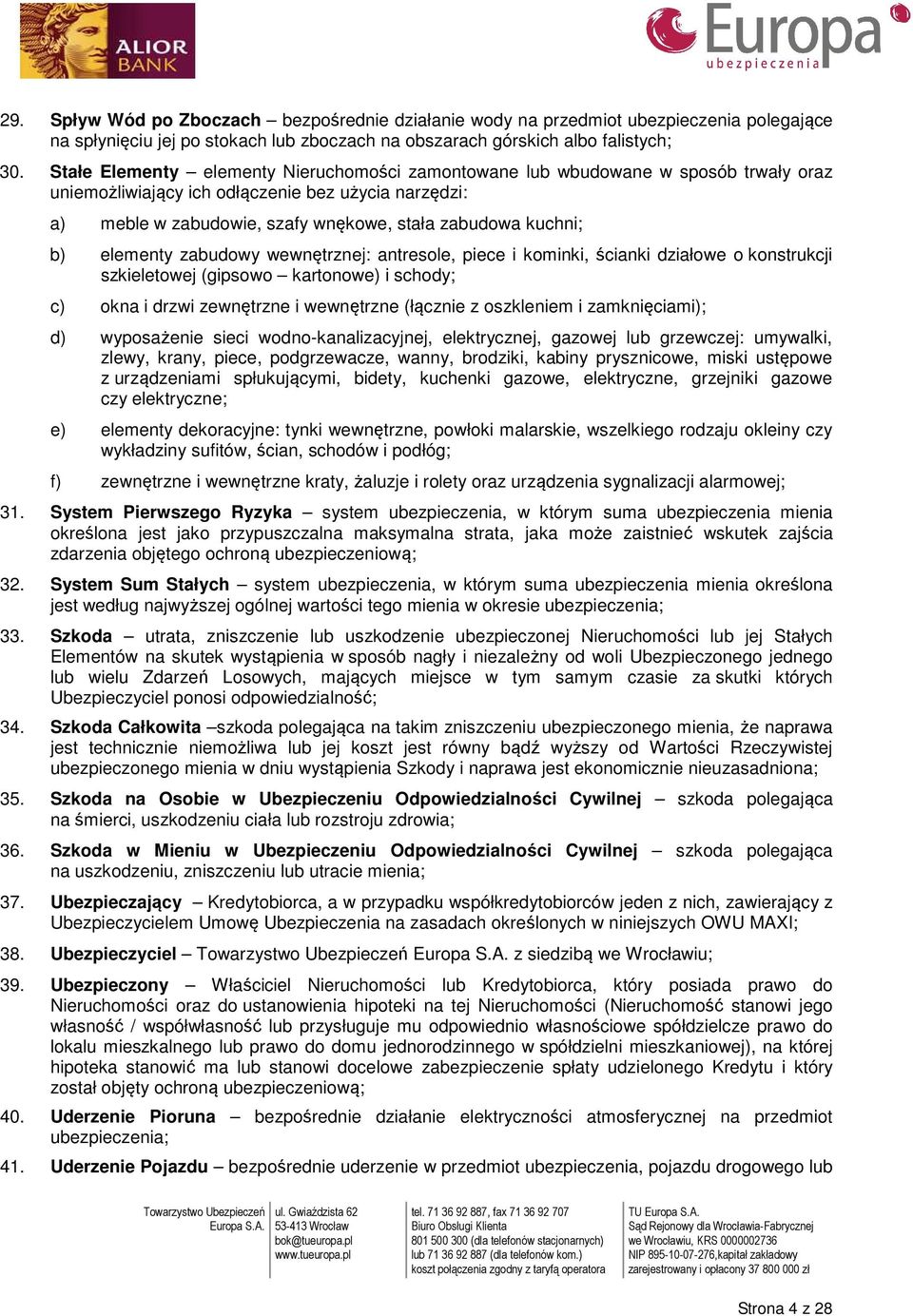 ALIOR BANK

Europa ubezpieczenia

29. Spływ Wód po Zboczach – bezpośrednie działanie wody na przedmiot ubezpieczenia polegające na spłynięciu jej po stokach lub zboczach na obszarach górskich albo falistych;

30. Stałe Elementy – elementy Nieruchomości zamontowane lub wbudowane w sposób trwały oraz uniemożliwiający ich odłączenie bez użycia narzędzi:

a) meble w zabudowie, szafy wnękowe, stała zabudowa kuchni;

b) elementy zabudowy wewnętrznej: antresole, piece i kominki, ścianki działowe o konstrukcji szkieletowej (gipsowo – kartonowe) i schody;

c) okna i drzwi zewnętrzne i wewnętrzne (łącznie z oszkleniem i zamknięciami);

d) wyposażenie sieci wodno-kanalizacyjnej, elektrycznej, gazowej lub grzewczej: umywalki, zlewy, krany, piece, podgrzewacze, wanny, brodziki, kabiny prysznicowe, miski ustępowe z urządzeniami spłukującymi, bidety, kuchenki gazowe, elektryczne, grzejniki gazowe czy elektryczne;

e) elementy dekoracyjne: tynki wewnętrzne, powłoki malarskie, wszelkiego rodzaju okleiny czy wykładziny sufitów, ścian, schodów i podłóg;

f) zewnętrzne i wewnętrzne kraty, żaluzje i rolety oraz urządzenia sygnalizacji alarmowej;

31. System Pierwszego Ryzyka – system ubezpieczenia, w którym suma ubezpieczenia mienia określona jest jako przypuszczalna maksymalna strata, jaka może zaistnieć wskutek zajścia zdarzenia objętego ochroną ubezpieczeniową;

32. System Sum Stałych – system ubezpieczenia, w którym suma ubezpieczenia mienia określona jest według najwyższej ogólnej wartości tego mienia w okresie ubezpieczenia;

33. Szkoda – utrata, zniszczenie lub uszkodzenie ubezpieczonej Nieruchomości lub jej Stałych Elementów na skutek wystąpienia w sposób nagły i niezależny od woli Ubezpieczonego jednego lub wielu Zdarzeń Losowych, mających miejsce w tym samym czasie za skutki których Ubezpieczyciel ponosi odpowiedzialność;

34. Szkoda Całkowita –szkoda polegająca na takim zniszczeniu ubezpieczonego mienia, że naprawa jest technicznie niemożliwa lub jej koszt jest równy bądź wyższy od Wartości Rzeczywistej ubezpieczonego mienia w dniu wystąpienia Szkody i naprawa jest ekonomicznie nieuzasadniona;

35. Szkoda na Osobie w Ubezpieczeniu Odpowiedzialności Cywilnej – szkoda polegająca na śmierci, uszkodzeniu ciała lub rozstroju zdrowia;

36. Szkoda w Mieniu w Ubezpieczeniu Odpowiedzialności Cywilnej – szkoda polegająca na uszkodzeniu, zniszczeniu lub utracie mienia;

37. Ubezpieczający – Kredytobiorca, a w przypadku współkredytobiorców jeden z nich, zawierający z Ubezpieczycielem Umowę Ubezpieczenia na zasadach określonych w niniejszych OWU MAXI;

38. Ubezpieczyciel – Towarzystwo Ubezpieczeń Europa S.A. z siedzibą we Wrocławiu;

39. Ubezpieczony – Właściciel Nieruchomości lub Kredytobiorca, który posiada prawo do Nieruchomości oraz do ustanowienia hipoteki na tej Nieruchomości (Nieruchomość stanowi jego własność / współwłasność lub przysługuje mu odpowiednio własnościowe spółdzielcze prawo do lokalu mieszkalnego lub prawo do domu jednorodzinnego w spółdzielni mieszkaniowej), na której hipoteka stanowić ma lub stanowi docelowe zabezpieczenie spłaty udzielonego Kredytu i który został objęty ochroną ubezpieczeniową;

40. Uderzenie Pioruna – bezpośrednie działanie elektryczności atmosferycznej na przedmiot ubezpieczenia;

41. Uderzenie Pojazdu – bezpośrednie uderzenie w przedmiot ubezpieczenia, pojazdu drogowego lub

Towarzystwo Ubezpieczeń Europa S.A.
ul. Gwiaździsta 62 53-413 Wrocław bok@tueuropa.pl www.tueuropa.pl
tel. 71 36 92 887, fax 71 36 92 707 Biuro Obsługi Klienta 801 500 300 (dla telefonów stacjonarnych) lub 71 36 92 887 (dla telefonów kom.) koszt połączenia zgodny z taryfą operatora
TU Europa S.A. Sąd Rejonowy dla Wrocławia-Fabrycznej we Wrocławiu, KRS 0000002736 NIP 895-10-07-276,kapitał zakładowy zarejestrowany i opłacony 37 800 000 zł

Strona 4 z 28